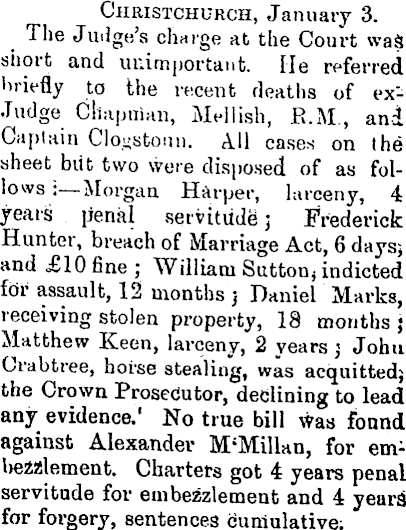 CHRISTCHURCH, January 3.

The Judge's charge at the Court was short and unimportant. He referred briefly to the recent deaths of ex-Judge Chapman, Mellish, R.M., and Captain Clogstoun. All cases on the sheet but two were disposed of as follows:—Morgan Harper, larceny, 4 years penal servitude; Frederick Hunter, breach of Marriage Act, 6 days, and £10 fine; William Sutton, indicted for assault, 12 months; Daniel Marks, receiving stolen property, 18 months; Matthew Keen, larceny, 2 years; John Crabtree, horse stealing, was acquitted, the Crown Prosecutor, declining to lead any evidence.' No true bill was found against Alexander M'Millan, for embezzlement. Charters got 4 years penal servitude for embezzlement and 4 years for forgery, sentences cumulative.